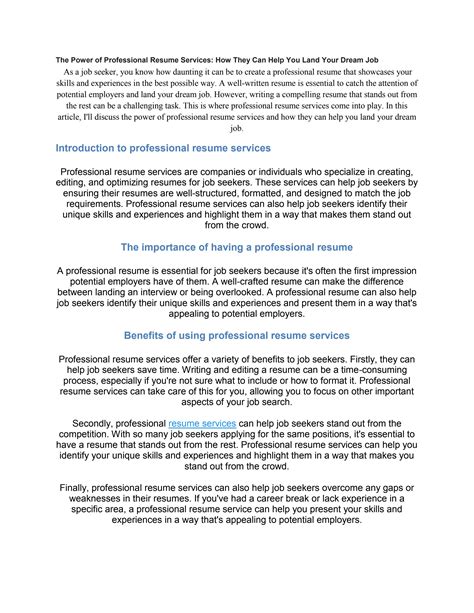 The Power of Professional Resume Services: How They Can Help You Land Your Dream Job

As a job seeker, you know how daunting it can be to create a professional resume that showcases your skills and experiences in the best possible way. A well-written resume is essential to catch the attention of potential employers and land your dream job. However, writing a compelling resume that stands out from the rest can be a challenging task. This is where professional resume services come into play. In this article, I'll discuss the power of professional resume services and how they can help you land your dream job.

Introduction to professional resume services

Professional resume services are companies or individuals who specialize in creating, editing, and optimizing resumes for job seekers. These services can help job seekers by ensuring their resumes are well-structured, formatted, and designed to match the job requirements. Professional resume services can also help job seekers identify their unique skills and experiences and highlight them in a way that makes them stand out from the crowd.

The importance of having a professional resume

A professional resume is essential for job seekers because it's often the first impression potential employers have of them. A well-crafted resume can make the difference between landing an interview or being overlooked. A professional resume can also help job seekers identify their unique skills and experiences and present them in a way that's appealing to potential employers.

Benefits of using professional resume services

Professional resume services offer a variety of benefits to job seekers. Firstly, they can help job seekers save time. Writing and editing a resume can be a time-consuming process, especially if you're not sure what to include or how to format it. Professional resume services can take care of this for you, allowing you to focus on other important aspects of your job search.

Secondly, professional resume services can help job seekers stand out from the competition. With so many job seekers applying for the same positions, it's essential to have a resume that stands out from the rest. Professional resume services can help you identify your unique skills and experiences and highlight them in a way that makes you stand out from the crowd.

Finally, professional resume services can also help job seekers overcome any gaps or weaknesses in their resumes. If you've had a career break or lack experience in a specific area, a professional resume service can help you present your skills and experiences in a way that's appealing to potential employers.